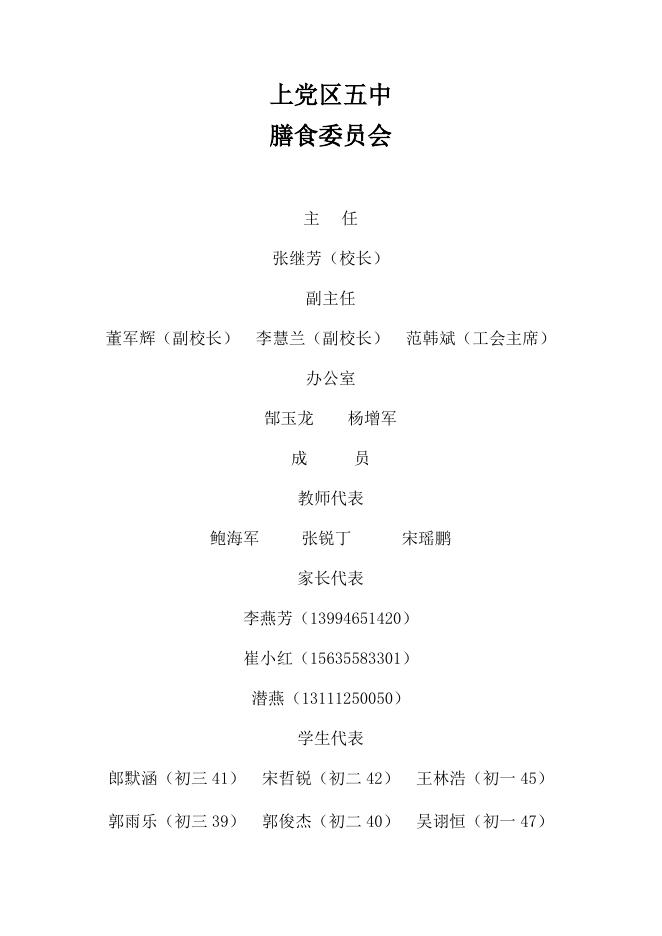 上党区五中
膳食委员会

主　任

张继芳（校长）

副主任

董军辉（副校长）　李慧兰（副校长）　范韩斌（工会主席）

办公室

郜玉龙　杨增军

成　员

教师代表

鲍海军　张锐丁　宋瑶鹏

家长代表

李燕芳（13994651420）

崔小红（15635583301）

潜燕（13111250050）

学生代表

郎默涵（初三 41）　宋哲锐（初二 42）　王林浩（初一 45）

郭雨乐（初三 39）　郭俊杰（初二 40）　吴诩恒（初一 47）